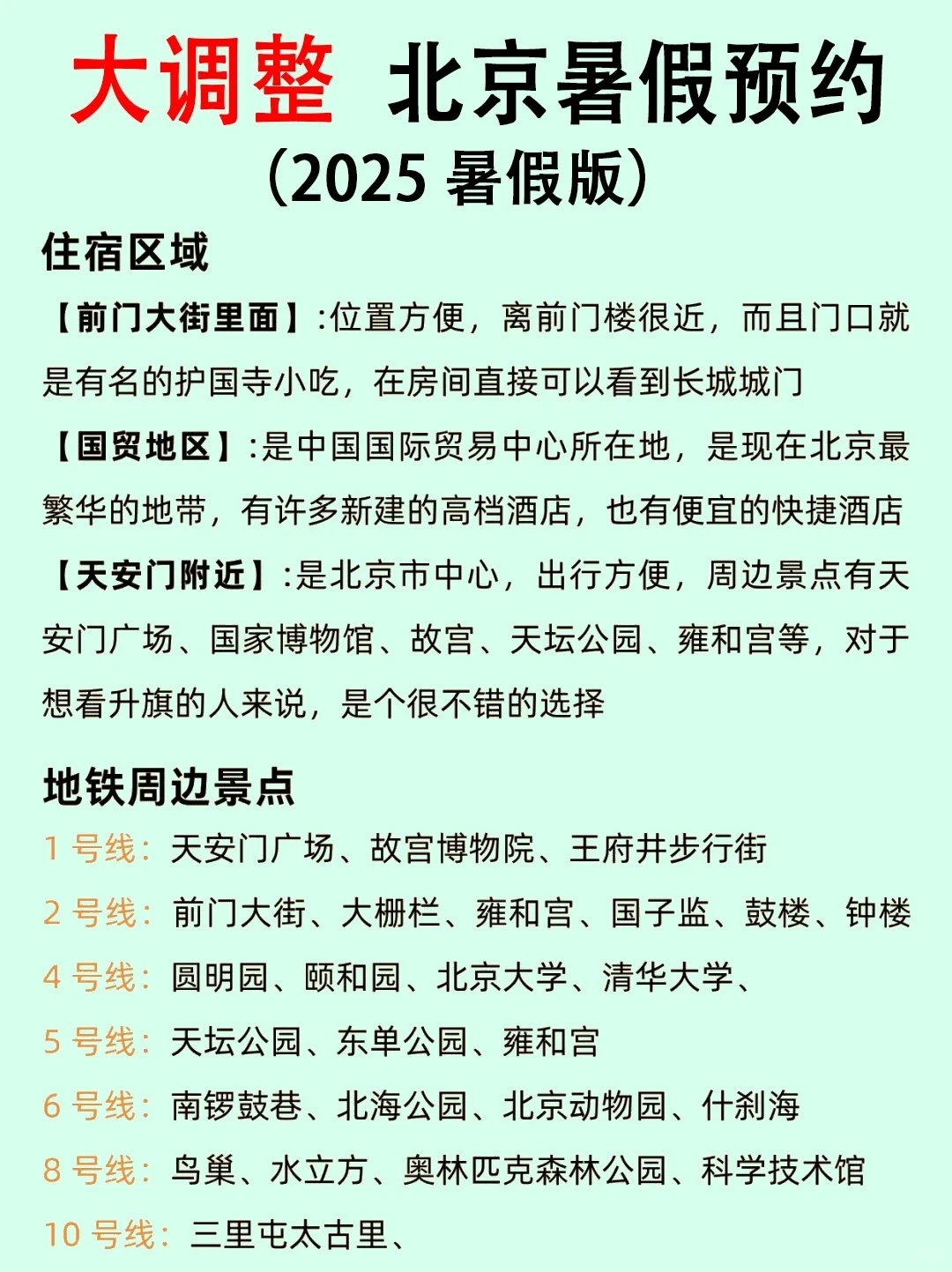 大调整 北京暑假预约
（2025 暑假版）

住宿区域

【前门大街里面】:位置方便，离前门楼很近，而且门口就是有名的护国寺小吃，在房间直接可以看到长城城门

【国贸地区】:是中国国际贸易中心所在地，是现在北京最繁华的地带，有许多新建的高档酒店，也有便宜的快捷酒店

【天安门附近】:是北京市中心，出行方便，周边景点有天安门广场、国家博物馆、故宫、天坛公园、雍和宫等，对于想看升旗的人来说，是个很不错的选择

地铁周边景点

1 号线：天安门广场、故宫博物院、王府井步行街

2 号线：前门大街、大栅栏、雍和宫、国子监、鼓楼、钟楼

4 号线：圆明园、颐和园、北京大学、清华大学、

5 号线：天坛公园、东单公园、雍和宫

6 号线：南锣鼓巷、北海公园、北京动物园、什刹海

8 号线：鸟巢、水立方、奥林匹克森林公园、科学技术馆

10 号线：三里屯太古里、